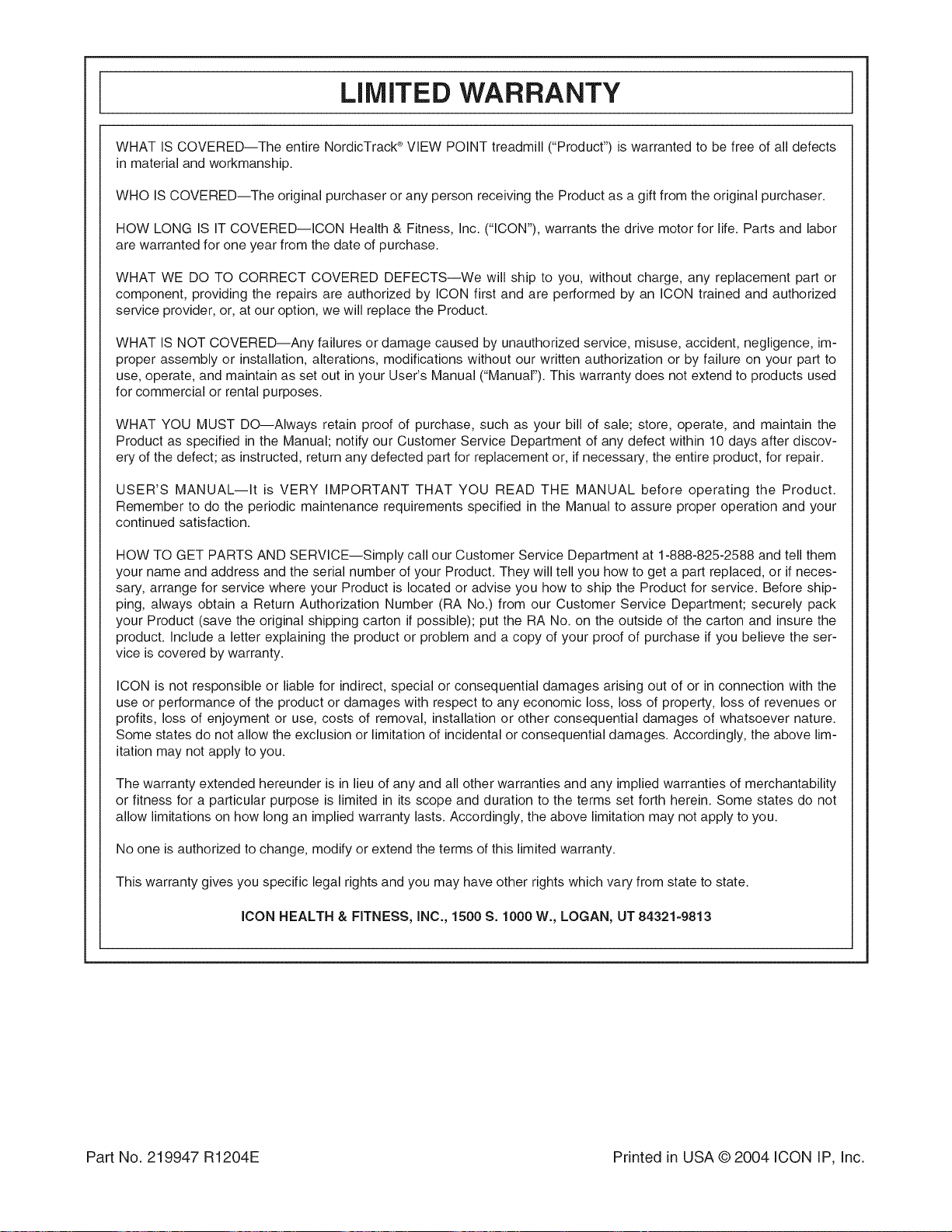 LIMITED WARRANTY

WHAT IS COVERED—The entire NordicTrack® VIEW POINT treadmill ("Product") is warranted to be free of all defects in material and workmanship.

WHO IS COVERED—The original purchaser or any person receiving the Product as a gift from the original purchaser.

HOW LONG IS IT COVERED—ICON Health & Fitness, Inc. ("ICON"), warrants the drive motor for life. Parts and labor are warranted for one year from the date of purchase.

WHAT WE DO TO CORRECT COVERED DEFECTS—We will ship to you, without charge, any replacement part or component, providing the repairs are authorized by ICON first and are performed by an ICON trained and authorized service provider, or, at our option, we will replace the Product.

WHAT IS NOT COVERED—Any failures or damage caused by unauthorized service, misuse, accident, negligence, improper assembly or installation, alterations, modifications without our written authorization or by failure on your part to use, operate, and maintain as set out in your User's Manual ("Manual"). This warranty does not extend to products used for commercial or rental purposes.

WHAT YOU MUST DO—Always retain proof of purchase, such as your bill of sale; store, operate, and maintain the Product as specified in the Manual; notify our Customer Service Department of any defect within 10 days after discovery of the defect; as instructed, return any defected part for replacement or, if necessary, the entire product, for repair.

USER'S MANUAL—It is VERY IMPORTANT THAT YOU READ THE MANUAL before operating the Product. Remember to do the periodic maintenance requirements specified in the Manual to assure proper operation and your continued satisfaction.

HOW TO GET PARTS AND SERVICE—Simply call our Customer Service Department at 1-888-825-2588 and tell them your name and address and the serial number of your Product. They will tell you how to get a part replaced, or if necessary, arrange for service where your Product is located or advise you how to ship the Product for service. Before shipping, always obtain a Return Authorization Number (RA No.) from our Customer Service Department; securely pack your Product (save the original shipping carton if possible); put the RA No. on the outside of the carton and insure the product. Include a letter explaining the product or problem and a copy of your proof of purchase if you believe the service is covered by warranty.

ICON is not responsible or liable for indirect, special or consequential damages arising out of or in connection with the use or performance of the product or damages with respect to any economic loss, loss of property, loss of revenues or profits, loss of enjoyment or use, costs of removal, installation or other consequential damages of whatsoever nature. Some states do not allow the exclusion or limitation of incidental or consequential damages. Accordingly, the above limitation may not apply to you.

The warranty extended hereunder is in lieu of any and all other warranties and any implied warranties of merchantability or fitness for a particular purpose is limited in its scope and duration to the terms set forth herein. Some states do not allow limitations on how long an implied warranty lasts. Accordingly, the above limitation may not apply to you.

No one is authorized to change, modify or extend the terms of this limited warranty.

This warranty gives you specific legal rights and you may have other rights which vary from state to state.

ICON HEALTH & FITNESS, INC., 1500 S. 1000 W., LOGAN, UT 84321-9813

Part No. 219947 R1204E

Printed in USA © 2004 ICON IP, Inc.